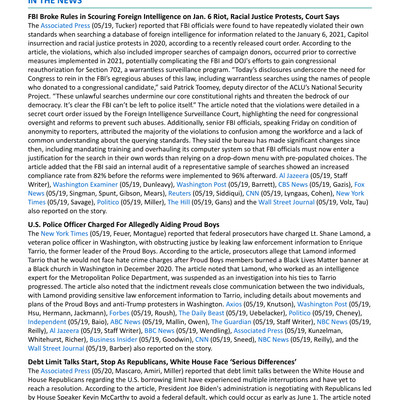 IN THE NEWS

FBI Broke Rules in Scouring Foreign Intelligence on Jan. 6 Riot, Racial Justice Protests, Court Says
The Associated Press (05/19, Tucker) reported that FBI officials were found to have repeatedly violated their own standards when searching a database of foreign intelligence for information related to the January 6, 2021, Capitol insurrection and racial justice protests in 2020, according to a recently released court order. According to the article, the violations, which also included improper searches of campaign donors, occurred prior to corrective measures implemented in 2021, potentially complicating the FBI and DOJ's efforts to gain congressional reauthorization for Section 702, a warrantless surveillance program. "Today's disclosures underscore the need for Congress to rein in the FBI's egregious abuses of this law, including warrantless searches using the names of people who donated to a congressional candidate," said Patrick Toomey, deputy director of the ACLU's National Security Project. "These unlawful searches undermine our core constitutional rights and threaten the bedrock of our democracy. It's clear the FBI can't be left to police itself." The article noted that the violations were detailed in a secret court order issued by the Foreign Intelligence Surveillance Court, highlighting the need for congressional oversight and reforms to prevent such abuses. Additionally, senior FBI officials, speaking Friday on condition of anonymity to reporters, attributed the majority of the violations to confusion among the workforce and a lack of common understanding about the querying standards. They said the bureau has made significant changes since then, including mandating training and overhauling its computer system so that FBI officials must now enter a justification for the search in their own words than relying on a drop-down menu with pre-populated choices. The article added that the FBI said an internal audit of a representative sample of searches showed an increased compliance rate from 82% before the reforms were implemented to 96% afterward. Al Jazeera (05/19, Staff Writer), Washington Examiner (05/19, Dunleavy), Washington Post (05/19, Barrett), CBS News (05/19, Gazis), Fox News (05/19, Singman, Spunt, Gibson, Mears), Reuters (05/19, Siddiqui), CNN (05/19, Lyngaas, Cohen), New York Times (05/19, Savage), Politico (05/19, Miller), The Hill (05/19, Gans) and the Wall Street Journal (05/19, Volz, Tau) also reported on the story.

U.S. Police Officer Charged For Allegedly Aiding Proud Boys
The New York Times (05/19, Feuer, Montague) reported that federal prosecutors have charged Lt. Shane Lamond, a veteran police officer in Washington, with obstructing justice by leaking law enforcement information to Enrique Tarrio, the former leader of the Proud Boys. According to the article, prosecutors allege that Lamond informed Tarrio that he would not face hate crime charges after Proud Boys members burned a Black Lives Matter banner at a Black church in Washington in December 2020. The article noted that Lamond, who worked as an intelligence expert for the Metropolitan Police Department, was suspended as an investigation into his ties to Tarrio progressed. The article also noted that the indictment reveals close communication between the two individuals, with Lamond providing sensitive law enforcement information to Tarrio, including details about movements and plans of the Proud Boys and anti-Trump protesters in Washington. Axios (05/19, Knutson), Washington Post (05/19, Hsu, Hermann, Jackmann), Forbes (05/19, Roush), The Daily Beast (05/19, Uebelacker), Politico (05/19, Cheney), Independent (05/19, Baio), ABC News (05/19, Mallin, Owen), The Guardian (05/19, Staff Writer), NBC News (05/19, Reilly), Al Jazeera (05/19, Staff Writer), BBC News (05/19, Wendling), Associated Press (05/19, Kunzelman, Whitehurst, Richer), Business Insider (05/19, Goodwin), CNN (05/19, Sneed), NBC News (05/19, Reilly), and the Wall Street Journal (05/19, Barber) also reported on the story.

Debt Limit Talks Start, Stop As Republicans, White House Face 'Serious Differences'
The Associated Press (05/20, Mascaro, Amiri, Miller) reported that debt limit talks between the White House and House Republicans regarding the U.S. borrowing limit have experienced multiple interruptions and have yet to reach a resolution. According to the article, President Joe Biden's administration is negotiating with Republicans led by House Speaker Kevin McCarthy to avoid a federal default, which could occur as early as June 1. The article noted